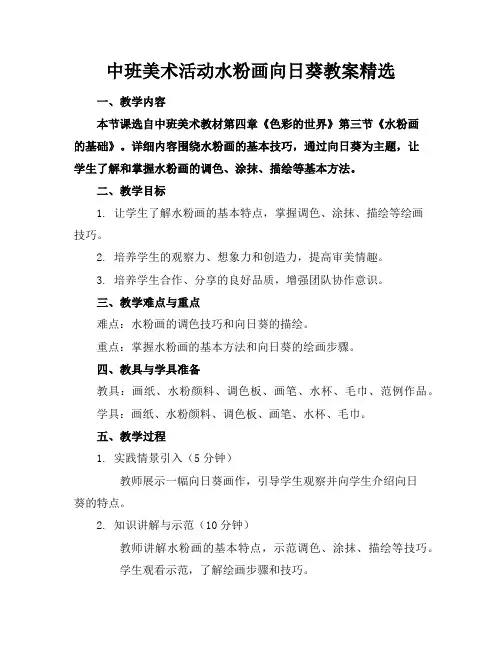 中班美术活动水粉画向日葵教案精选

一、教学内容

本节课选自中班美术教材第四章《色彩的世界》第三节《水粉画的基础》。详细内容围绕水粉画的基本技巧，通过向日葵为主题，让学生了解和掌握水粉画的调色、涂抹、描绘等基本方法。

二、教学目标

1. 让学生了解水粉画的基本特点，掌握调色、涂抹、描绘等绘画技巧。

2. 培养学生的观察力、想象力和创造力，提高审美情趣。

3. 培养学生合作、分享的良好品质，增强团队协作意识。

三、教学难点与重点

难点：水粉画的调色技巧和向日葵的描绘。

重点：掌握水粉画的基本方法和向日葵的绘画步骤。

四、教具与学具准备

教具：画纸、水粉颜料、调色板、画笔、水杯、毛巾、范例作品。

学具：画纸、水粉颜料、调色板、画笔、水杯、毛巾。

五、教学过程

1. 实践情景引入（5 分钟）

教师展示一幅向日葵画作，引导学生观察并向学生介绍向日葵的特点。

2. 知识讲解与示范（10 分钟）

教师讲解水粉画的基本特点，示范调色、涂抹、描绘等技巧。

学生观看示范，了解绘画步骤和技巧。